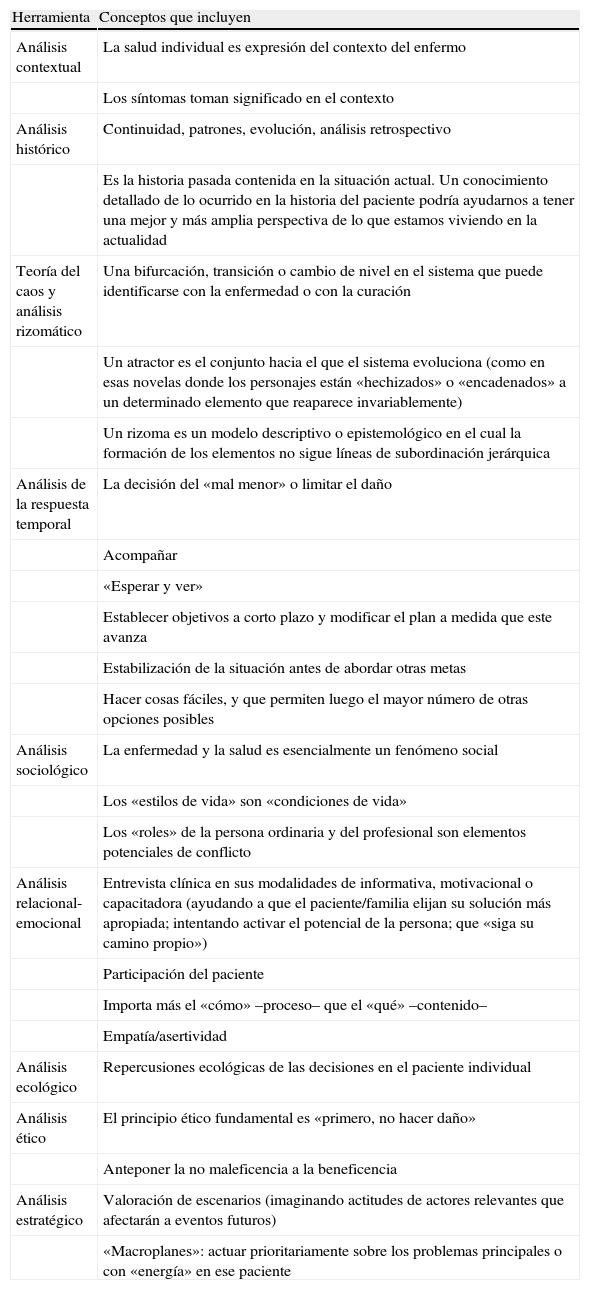 | Herramienta | Conceptos que incluyen |
|---|---|
| Análisis contextual | La salud individual es expresión del contexto del enfermo |
| | Los síntomas toman significado en el contexto |
| Análisis histórico | Continuidad, patrones, evolución, análisis retrospectivo |
| | Es la historia pasada contenida en la situación actual. Un conocimiento detallado de lo ocurrido en la historia del paciente podría ayudarnos a tener una mejor y más amplia perspectiva de lo que estamos viviendo en la actualidad |
| Teoría del caos y análisis rizomático | Una bifurcación, transición o cambio de nivel en el sistema que puede identificarse con la enfermedad o con la curación |
| | Un atractor es el conjunto hacia el que el sistema evoluciona (como en esas novelas donde los personajes están «hechizados» o «encadenados» a un determinado elemento que reaparece invariablemente) |
| | Un rizoma es un modelo descriptivo o epistemológico en el cual la formación de los elementos no sigue líneas de subordinación jerárquica |
| Análisis de la respuesta temporal | La decisión del «mal menor» o limitar el daño |
| | Acompañar |
| | «Esperar y ver» |
| | Establecer objetivos a corto plazo y modificar el plan a medida que este avanza |
| | Estabilización de la situación antes de abordar otras metas |
| | Hacer cosas fáciles, y que permiten luego el mayor número de otras opciones posibles |
| Análisis sociológico | La enfermedad y la salud es esencialmente un fenómeno social |
| | Los «estilos de vida» son «condiciones de vida» |
| | Los «roles» de la persona ordinaria y del profesional son elementos potenciales de conflicto |
| Análisis relacional-emocional | Entrevista clínica en sus modalidades de informativa, motivacional o capacitadora (ayudando a que el paciente/familia elijan su solución más apropiada; intentando activar el potencial de la persona; que «siga su camino propio») |
| | Participación del paciente |
| | Importa más el «cómo» –proceso– que el «qué» –contenido– |
| | Empatía/asertividad |
| Análisis ecológico | Repercusiones ecológicas de las decisiones en el paciente individual |
| Análisis ético | El principio ético fundamental es «primero, no hacer daño» |
| | Anteponer la no maleficencia a la beneficencia |
| Análisis estratégico | Valoración de escenarios (imaginando actitudes de actores relevantes que afectarán a eventos futuros) |
| | «Macroplanes»: actuar prioritariamente sobre los problemas principales o con «energía» en ese paciente |